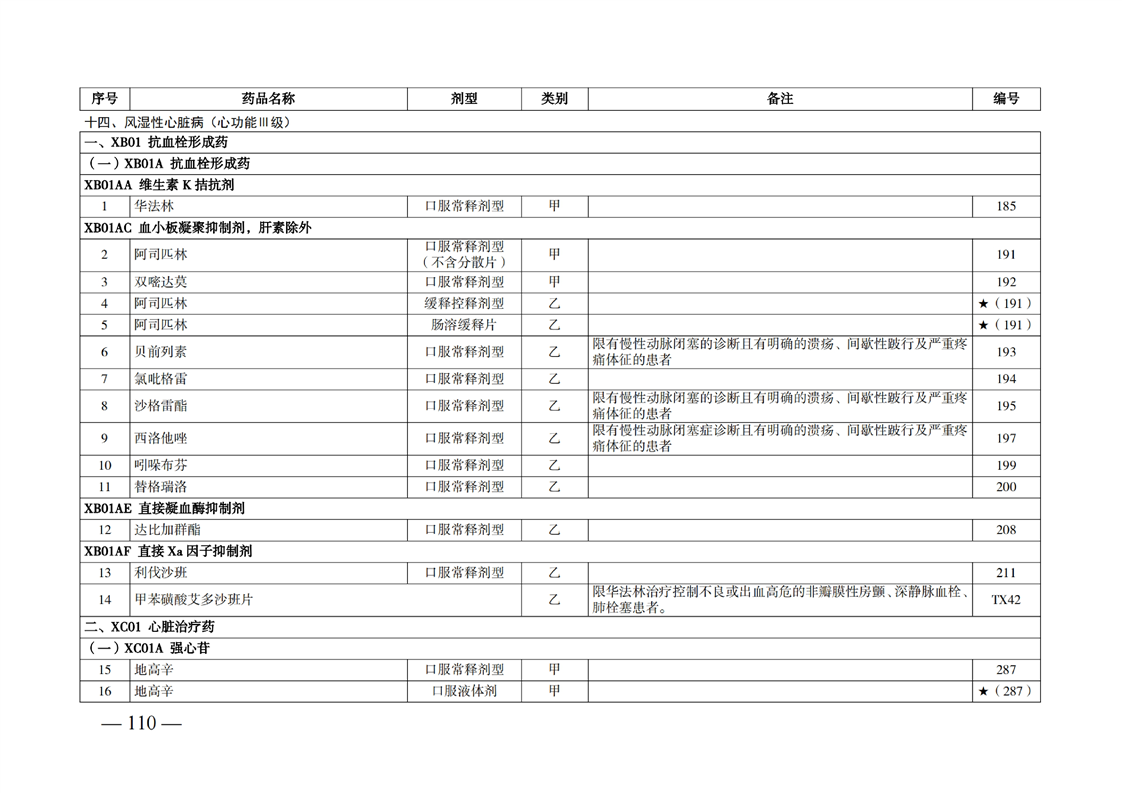 | 序号 | 药品名称 | 剂型 | 类别 | 备注 | 编号 |
|---|---|---|---|---|---|
| 十四、风湿性心脏病（心功能Ⅲ级） | | | | | |
| 一、XB01 抗血栓形成药 | | | | | |
| （一）XB01A 抗血栓形成药 | | | | | |
| XB01AA 维生素 K 拮抗剂 | | | | | |
| 1 | 华法林 | 口服常释剂型 | 甲 | | 185 |
| XB01AC 血小板凝聚抑制剂，肝素除外 | | | | | |
| 2 | 阿司匹林 | 口服常释剂型（不含分散片） | 甲 | | 191 |
| 3 | 双嘧达莫 | 口服常释剂型 | 甲 | | 192 |
| 4 | 阿司匹林 | 缓释控释剂型 | 乙 | | ★（191） |
| 5 | 阿司匹林 | 肠溶缓释片 | 乙 | | ★（191） |
| 6 | 贝前列素 | 口服常释剂型 | 乙 | 限有慢性动脉闭塞的诊断且有明确的溃疡、间歇性跛行及严重疼痛体征的患者 | 193 |
| 7 | 氯吡格雷 | 口服常释剂型 | 乙 | | 194 |
| 8 | 沙格雷酯 | 口服常释剂型 | 乙 | 限有慢性动脉闭塞的诊断且有明确的溃疡、间歇性跛行及严重疼痛体征的患者 | 195 |
| 9 | 西洛他唑 | 口服常释剂型 | 乙 | 限有慢性动脉闭塞症诊断且有明确的溃疡、间歇性跛行及严重疼痛体征的患者 | 197 |
| 10 | 吲哚布芬 | 口服常释剂型 | 乙 | | 199 |
| 11 | 替格瑞洛 | 口服常释剂型 | 乙 | | 200 |
| XB01AE 直接凝血酶抑制剂 | | | | | |
| 12 | 达比加群酯 | 口服常释剂型 | 乙 | | 208 |
| XB01AF 直接 Xa 因子抑制剂 | | | | | |
| 13 | 利伐沙班 | 口服常释剂型 | 乙 | | 211 |
| 14 | 甲苯磺酸艾多沙班片 | | 乙 | 限华法林治疗控制不良或出血高危的非瓣膜性房颤、深静脉血栓、肺栓塞患者。 | TX42 |
| 二、XC01 心脏治疗药 | | | | | |
| （一）XC01A 强心苷 | | | | | |
| 15 | 地高辛 | 口服常释剂型 | 甲 | | 287 |
| 16 | 地高辛 | 口服液体剂 | 甲 | | ★（287） |

— 110 —